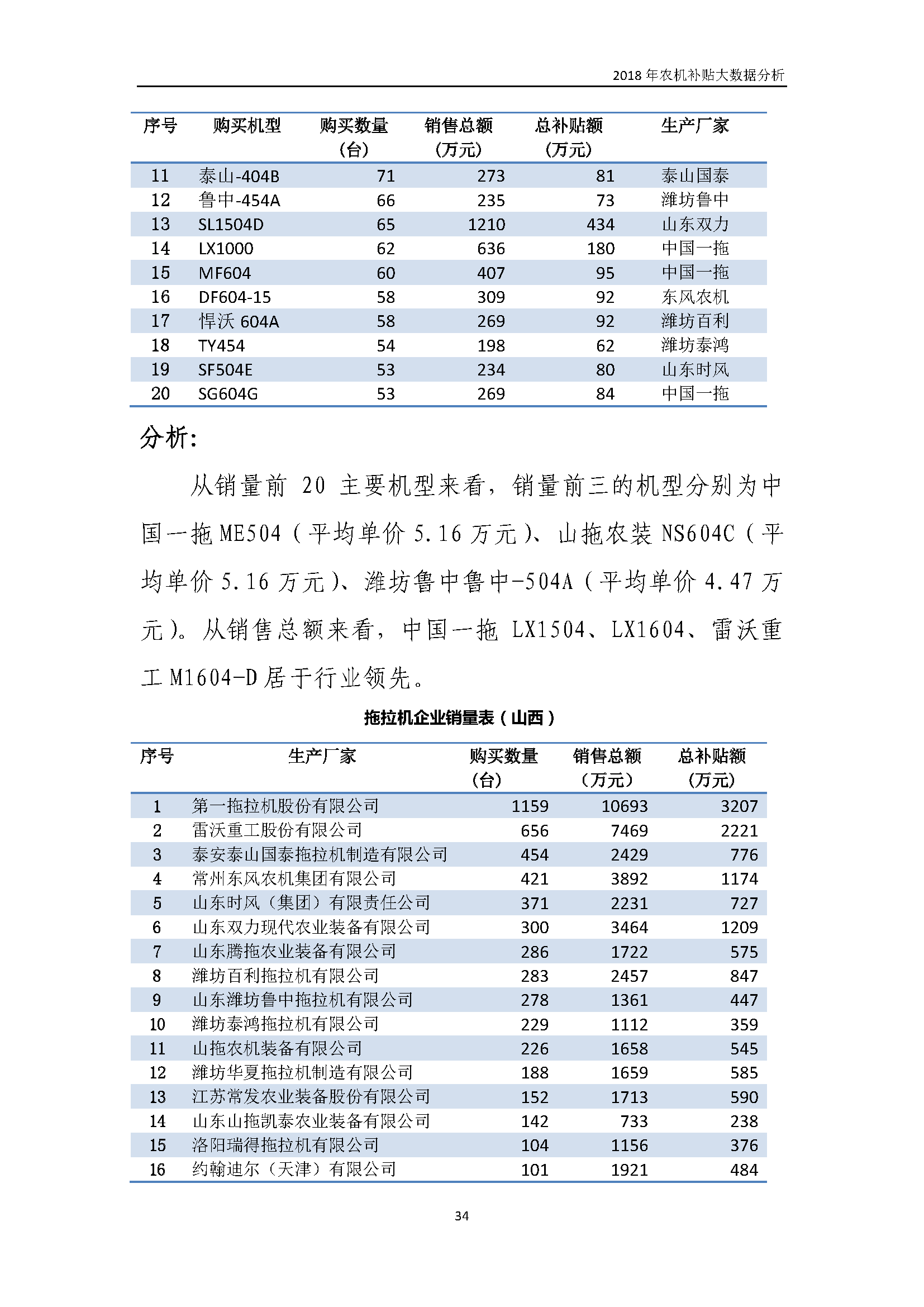 2018 年农机补贴大数据分析

| 序号 | 购买机型 | 购买数量（台） | 销售总额（万元） | 总补贴额（万元） | 生产厂家 |
|---|---|---|---|---|---|
| 11 | 泰山-404B | 71 | 273 | 81 | 泰山国泰 |
| 12 | 鲁中-454A | 66 | 235 | 73 | 潍坊鲁中 |
| 13 | SL1504D | 65 | 1210 | 434 | 山东双力 |
| 14 | LX1000 | 62 | 636 | 180 | 中国一拖 |
| 15 | MF604 | 60 | 407 | 95 | 中国一拖 |
| 16 | DF604-15 | 58 | 309 | 92 | 东风农机 |
| 17 | 悍沃 604A | 58 | 269 | 92 | 潍坊百利 |
| 18 | TY454 | 54 | 198 | 62 | 潍坊泰鸿 |
| 19 | SF504E | 53 | 234 | 80 | 山东时风 |
| 20 | SG604G | 53 | 269 | 84 | 中国一拖 |

分析：

从销量前 20 主要机型来看，销量前三的机型分别为中国一拖 ME504（平均单价 5.16 万元）、山拖农装 NS604C（平均单价 5.16 万元）、潍坊鲁中鲁中-504A（平均单价 4.47 万元）。从销售总额来看，中国一拖 LX1504、LX1604、雷沃重工 M1604-D 居于行业领先。

拖拉机企业销量表（山西）

| 序号 | 生产厂家 | 购买数量（台） | 销售总额（万元） | 总补贴额（万元） |
|---|---|---|---|---|
| 1 | 第一拖拉机股份有限公司 | 1159 | 10693 | 3207 |
| 2 | 雷沃重工股份有限公司 | 656 | 7469 | 2221 |
| 3 | 泰安泰山国泰拖拉机制造有限公司 | 454 | 2429 | 776 |
| 4 | 常州东风农机集团有限公司 | 421 | 3892 | 1174 |
| 5 | 山东时风（集团）有限责任公司 | 371 | 2231 | 727 |
| 6 | 山东双力现代农业装备有限公司 | 300 | 3464 | 1209 |
| 7 | 山东腾拖农业装备有限公司 | 286 | 1722 | 575 |
| 8 | 潍坊百利拖拉机有限公司 | 283 | 2457 | 847 |
| 9 | 山东潍坊鲁中拖拉机有限公司 | 278 | 1361 | 447 |
| 10 | 潍坊泰鸿拖拉机有限公司 | 229 | 1112 | 359 |
| 11 | 山拖农机装备有限公司 | 226 | 1658 | 545 |
| 12 | 潍坊华夏拖拉机制造有限公司 | 188 | 1659 | 585 |
| 13 | 江苏常发农业装备股份有限公司 | 152 | 1713 | 590 |
| 14 | 山东山拖凯泰农业装备有限公司 | 142 | 733 | 238 |
| 15 | 洛阳瑞得拖拉机有限公司 | 104 | 1156 | 376 |
| 16 | 约翰迪尔（天津）有限公司 | 101 | 1921 | 484 |

34